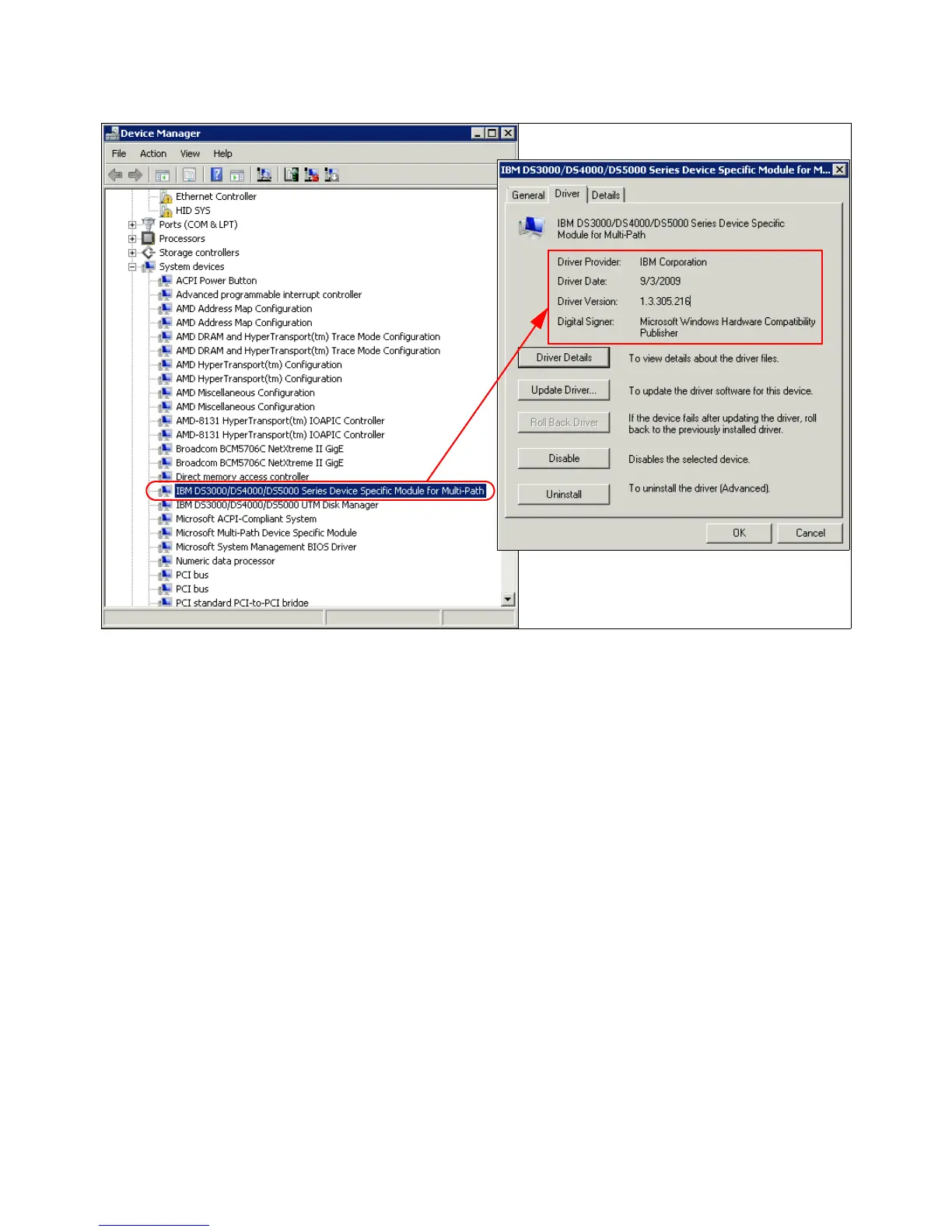 Device Manager

File Action View Help

Ethernet Controller
HID SYS
Ports (COM & LPT)
Processors
Storage controllers
System devices
ACPI Power Button
Advanced programmable interrupt controller
AMD Address Map Configuration
AMD Address Map Configuration
AMD DRAM and HyperTransport(tm) Trace Mode Configuration
AMD DRAM and HyperTransport(tm) Trace Mode Configuration
AMD HyperTransport(tm) Configuration
AMD HyperTransport(tm) Configuration
AMD Miscellaneous Configuration
AMD Miscellaneous Configuration
AMD-8131 HyperTransport(tm) IOAPIC Controller
AMD-8131 HyperTransport(tm) IOAPIC Controller
Broadcom BCM5706C NetXtreme II GigE
Broadcom BCM5706C NetXtreme II GigE
Direct memory access controller
IBM DS3000/DS4000/DS5000 Series Device Specific Module for Multi-Path
IBM DS3000/DS4000/DS5000 UTM Disk Manager
Microsoft ACPI-Compliant System
Microsoft Multi-Path Device Specific Module
Microsoft System Management BIOS Driver
Numeric data processor
PCI bus
PCI bus
PCI standard PCI-to-PCI bridge

IBM DS3000/DS4000/DS5000 Series Device Specific Module for M...

General Driver Details

IBM DS3000/DS4000/DS5000 Series Device Specific Module for Multi-Path

Driver Provider: IBM Corporation
Driver Date: 9/3/2009
Driver Version: 1.3.305.216
Digital Signer: Microsoft Windows Hardware Compatibility Publisher

Driver Details To view details about the driver files.

Update Driver... To update the driver software for this device.

Roll Back Driver If the device fails after updating the driver, roll back to the previously installed driver.

Disable Disables the selected device.

Uninstall To uninstall the driver (Advanced).

OK Cancel